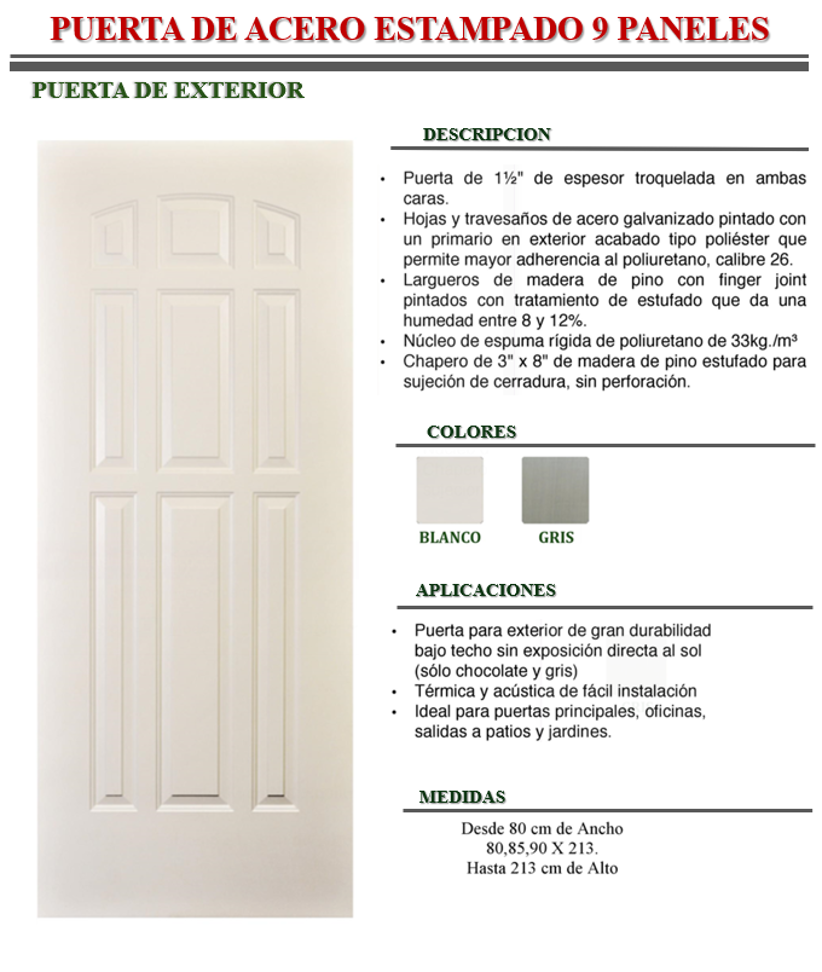 PUERTA DE ACERO ESTAMPADO 9 PANELES

PUERTA DE EXTERIOR

DESCRIPCION

• Puerta de 1½" de espesor troquelada en ambas caras.
• Hojas y travesaños de acero galvanizado pintado con un primario en exterior acabado tipo poliéster que permite mayor adherencia al poliuretano, calibre 26.
• Largueros de madera de pino con finger joint pintados con tratamiento de estufado que da una humedad entre 8 y 12%.
• Núcleo de espuma rígida de poliuretano de 33kg./m³
• Chapero de 3" x 8" de madera de pino estufado para sujeción de cerradura, sin perforación.

COLORES

BLANCO

GRIS

APLICACIONES

• Puerta para exterior de gran durabilidad bajo techo sin exposición directa al sol (sólo chocolate y gris)
• Térmica y acústica de fácil instalación
• Ideal para puertas principales, oficinas, salidas a patios y jardines.

MEDIDAS

Desde 80 cm de Ancho
80,85,90 X 213.
Hasta 213 cm de Alto